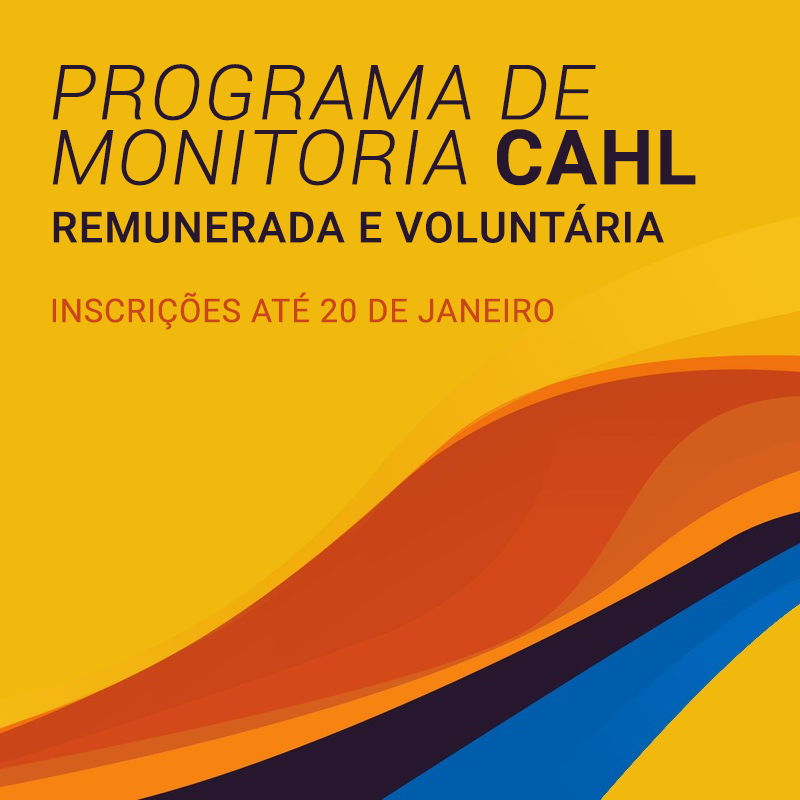 PROGRAMA DE MONITORIA CAHL

REMUNERADA E VOLUNTÁRIA

INSCRIÇÕES ATÉ 20 DE JANEIRO